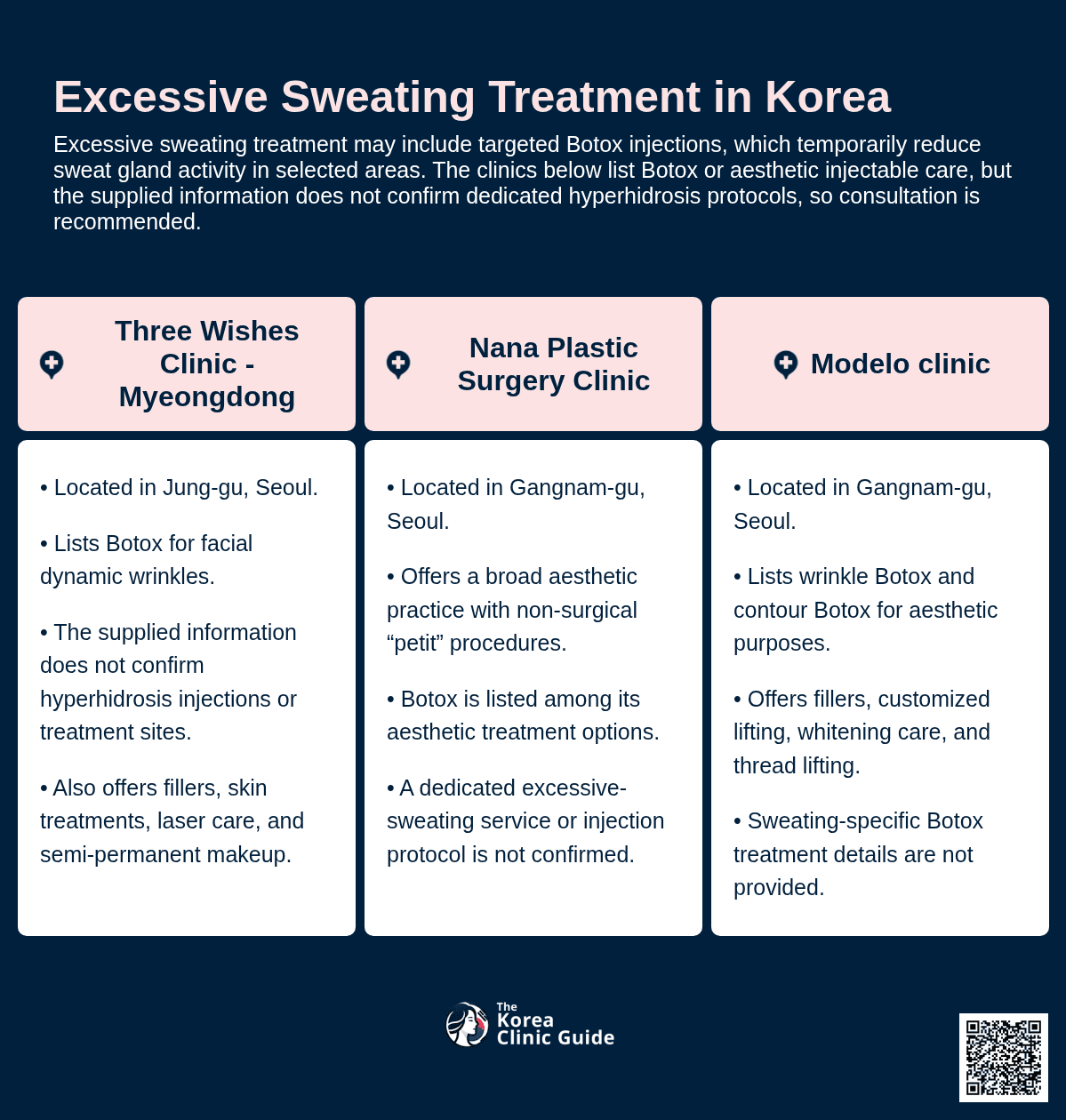 Excessive Sweating Treatment in Korea

Excessive sweating treatment may include targeted Botox injections, which temporarily reduce sweat gland activity in selected areas. The clinics below list Botox or aesthetic injectable care, but the supplied information does not confirm dedicated hyperhidrosis protocols, so consultation is recommended.

Three Wishes Clinic - Myeongdong

• Located in Jung-gu, Seoul.

• Lists Botox for facial dynamic wrinkles.

• The supplied information does not confirm hyperhidrosis injections or treatment sites.

• Also offers fillers, skin treatments, laser care, and semi-permanent makeup.

Nana Plastic Surgery Clinic

• Located in Gangnam-gu, Seoul.

• Offers a broad aesthetic practice with non-surgical “petit” procedures.

• Botox is listed among its aesthetic treatment options.

• A dedicated excessive-sweating service or injection protocol is not confirmed.

Modelo clinic

• Located in Gangnam-gu, Seoul.

• Lists wrinkle Botox and contour Botox for aesthetic purposes.

• Offers fillers, customized lifting, whitening care, and thread lifting.

• Sweating-specific Botox treatment details are not provided.

The Korea Clinic Guide